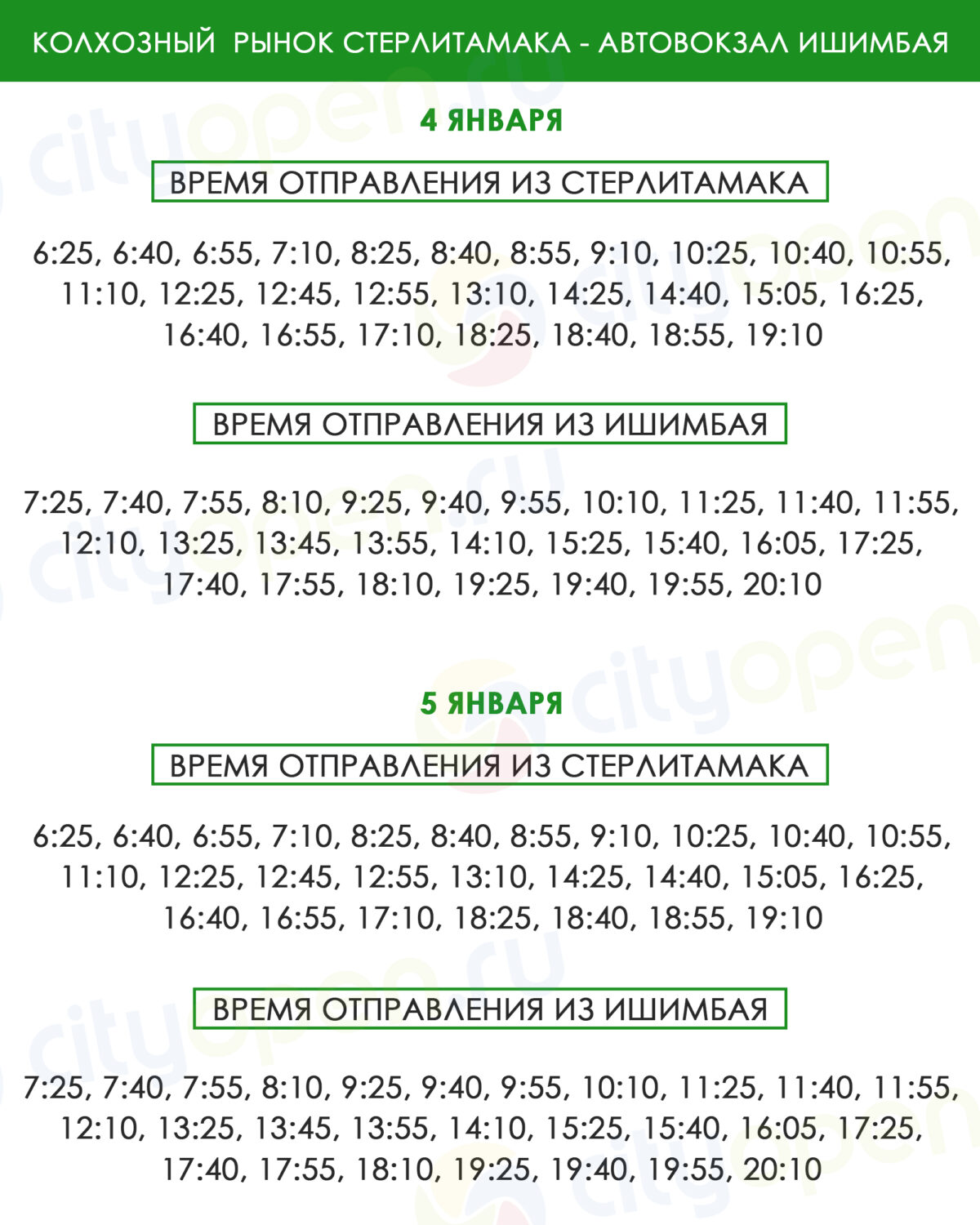 КОЛХОЗНЫЙ РЫНОК СТЕРЛИТАМАКА - АВТОВОКЗАЛ ИШИМБАЯ

4 ЯНВАРЯ

ВРЕМЯ ОТПРАВЛЕНИЯ ИЗ СТЕРЛИТАМАКА

6:25, 6:40, 6:55, 7:10, 8:25, 8:40, 8:55, 9:10, 10:25, 10:40, 10:55, 11:10, 12:25, 12:45, 12:55, 13:10, 14:25, 14:40, 15:05, 16:25, 16:40, 16:55, 17:10, 18:25, 18:40, 18:55, 19:10

ВРЕМЯ ОТПРАВЛЕНИЯ ИЗ ИШИМБАЯ

7:25, 7:40, 7:55, 8:10, 9:25, 9:40, 9:55, 10:10, 11:25, 11:40, 11:55, 12:10, 13:25, 13:45, 13:55, 14:10, 15:25, 15:40, 16:05, 17:25, 17:40, 17:55, 18:10, 19:25, 19:40, 19:55, 20:10

5 ЯНВАРЯ

ВРЕМЯ ОТПРАВЛЕНИЯ ИЗ СТЕРЛИТАМАКА

6:25, 6:40, 6:55, 7:10, 8:25, 8:40, 8:55, 9:10, 10:25, 10:40, 10:55, 11:10, 12:25, 12:45, 12:55, 13:10, 14:25, 14:40, 15:05, 16:25, 16:40, 16:55, 17:10, 18:25, 18:40, 18:55, 19:10

ВРЕМЯ ОТПРАВЛЕНИЯ ИЗ ИШИМБАЯ

7:25, 7:40, 7:55, 8:10, 9:25, 9:40, 9:55, 10:10, 11:25, 11:40, 11:55, 12:10, 13:25, 13:45, 13:55, 14:10, 15:25, 15:40, 16:05, 17:25, 17:40, 17:55, 18:10, 19:25, 19:40, 19:55, 20:10

cityopen.ru